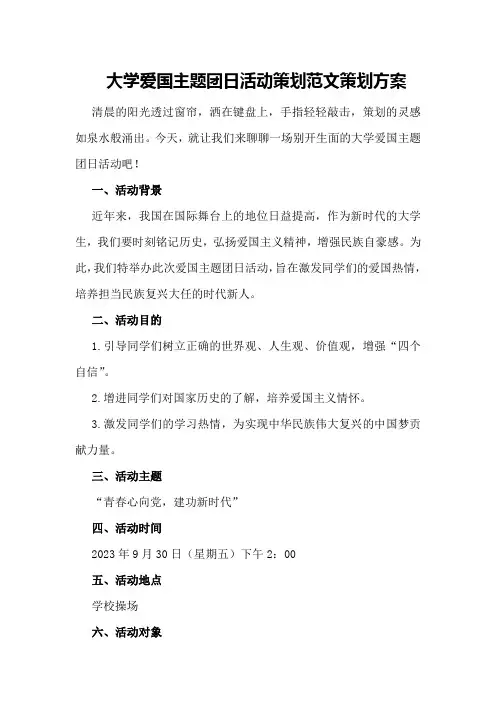 大学爱国主题团日活动策划范文策划方案

清晨的阳光透过窗帘，洒在键盘上，手指轻轻敲击，策划的灵感如泉水般涌出。今天，就让我们来聊聊一场别开生面的大学爱国主题团日活动吧！

一、活动背景

近年来，我国在国际舞台上的地位日益提高，作为新时代的大学生，我们要时刻铭记历史，弘扬爱国主义精神，增强民族自豪感。为此，我们特举办此次爱国主题团日活动，旨在激发同学们的爱国热情，培养担当民族复兴大任的时代新人。

二、活动目的

1.引导同学们树立正确的世界观、人生观、价值观，增强“四个自信”。

2.增进同学们对国家历史的了解，培养爱国主义情怀。

3.激发同学们的学习热情，为实现中华民族伟大复兴的中国梦贡献力量。

三、活动主题

“青春心向党，建功新时代”

四、活动时间

2023年9月30日（星期五）下午2：00

五、活动地点

学校操场

六、活动对象